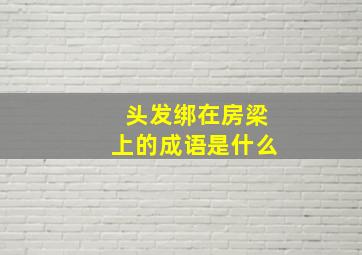 头发绑在房梁上的成语是什么